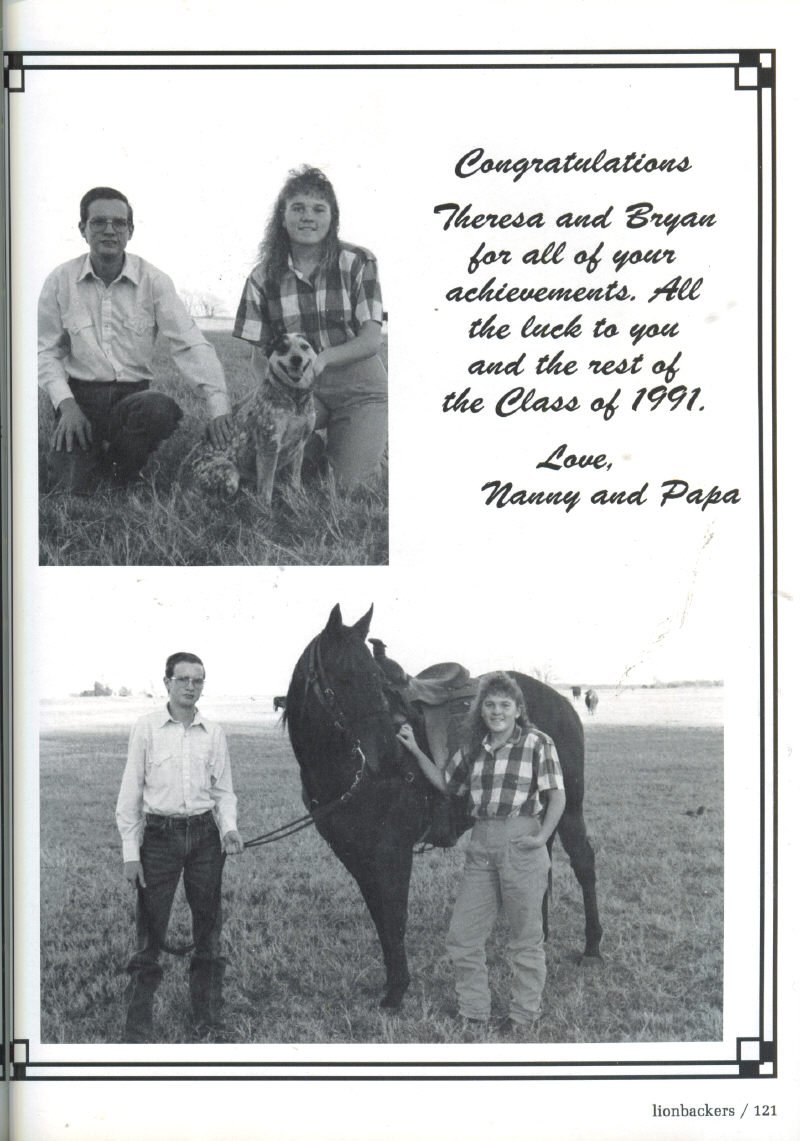 Congratulations

Theresa and Bryan for all of your achievements. All the luck to you and the rest of the Class of 1991.

Love,
Nanny and Papa

lionbackers / 121